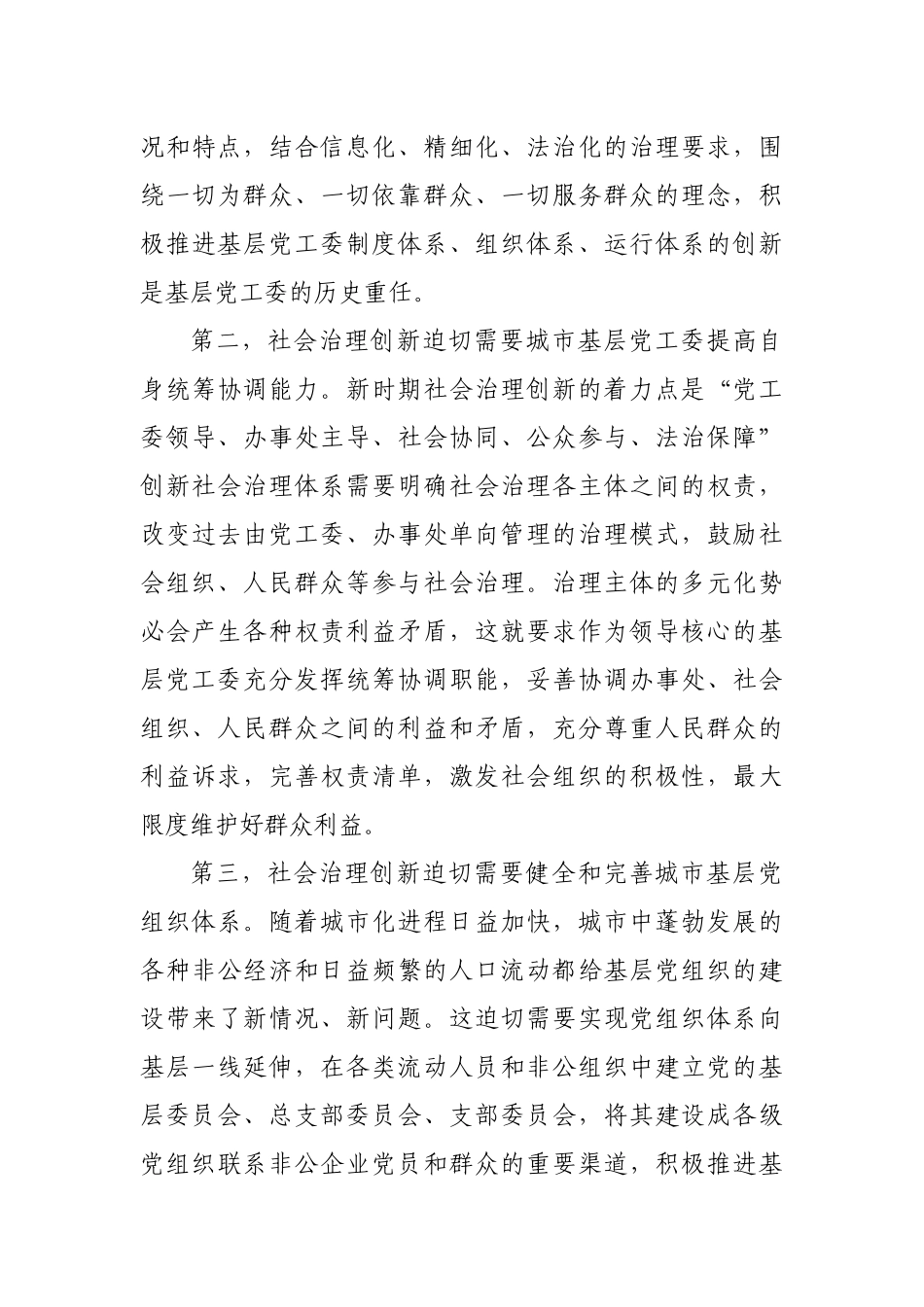 况和特点，结合信息化、精细化、法治化的治理要求，围绕一切为群众、一切依靠群众、一切服务群众的理念，积极推进基层党工委制度体系、组织体系、运行体系的创新是基层党工委的历史重任。

第二，社会治理创新迫切需要城市基层党工委提高自身统筹协调能力。新时期社会治理创新的着力点是“党工委领导、办事处主导、社会协同、公众参与、法治保障”创新社会治理体系需要明确社会治理各主体之间的权责，改变过去由党工委、办事处单向管理的治理模式，鼓励社会组织、人民群众等参与社会治理。治理主体的多元化势必会产生各种权责利益矛盾，这就要求作为领导核心的基层党工委充分发挥统筹协调职能，妥善协调办事处、社会组织、人民群众之间的利益和矛盾，充分尊重人民群众的利益诉求，完善权责清单，激发社会组织的积极性，最大限度维护好群众利益。

第三，社会治理创新迫切需要健全和完善城市基层党组织体系。随着城市化进程日益加快，城市中蓬勃发展的各种非公经济和日益频繁的人口流动都给基层党组织的建设带来了新情况、新问题。这迫切需要实现党组织体系向基层一线延伸，在各类流动人员和非公组织中建立党的基层委员会、总支部委员会、支部委员会，将其建设成各级党组织联系非公企业党员和群众的重要渠道，积极推进基